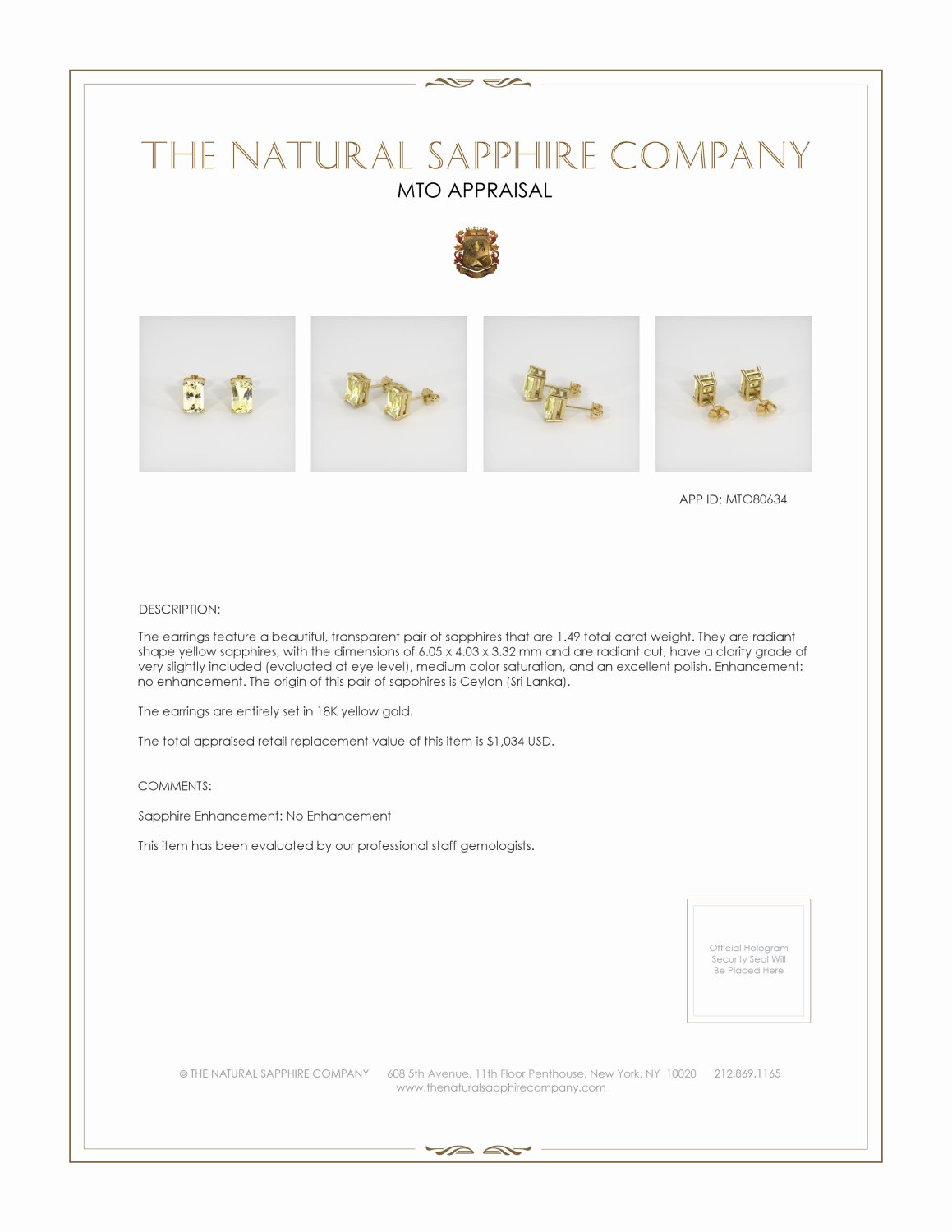 THE NATURAL SAPPHIRE COMPANY
MTO APPRAISAL

APP ID: MTO80634

DESCRIPTION:

The earrings feature a beautiful, transparent pair of sapphires that are 1.49 total carat weight. They are radiant shape yellow sapphires, with the dimensions of 6.05 x 4.03 x 3.32 mm and are radiant cut, have a clarity grade of very slightly included (evaluated at eye level), medium color saturation, and an excellent polish. Enhancement: no enhancement. The origin of this pair of sapphires is Ceylon (Sri Lanka).

The earrings are entirely set in 18K yellow gold.

The total appraised retail replacement value of this item is $1,034 USD.

COMMENTS:

Sapphire Enhancement: No Enhancement

This item has been evaluated by our professional staff gemologists.

Official Hologram Security Seal Will Be Placed Here

© THE NATURAL SAPPHIRE COMPANY 608 5th Avenue, 11th Floor Penthouse, New York, NY 10020 212.869.1165
www.thenaturalsapphirecompany.com